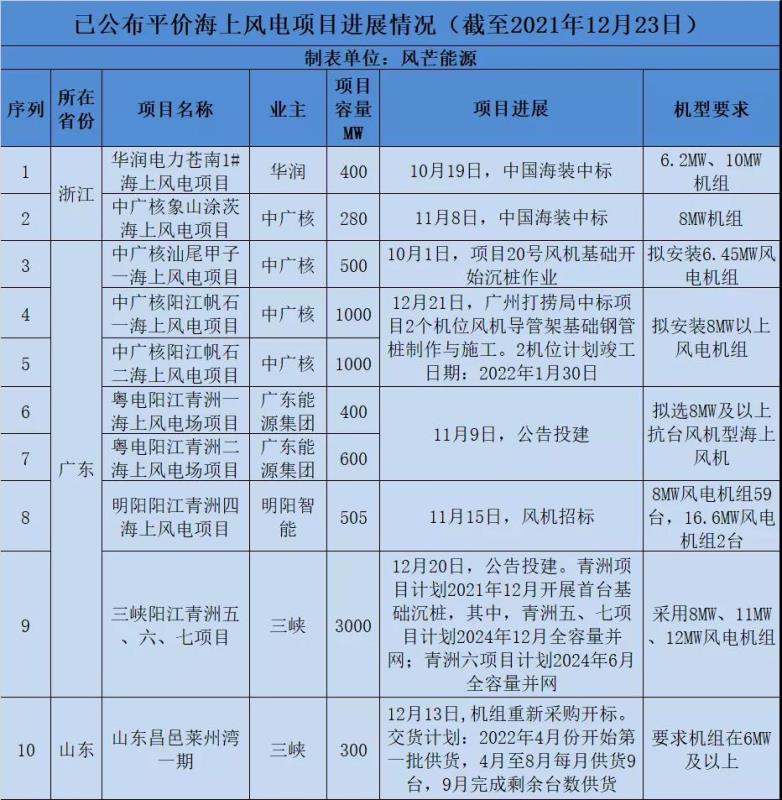 已公布平价海上风电项目进展情况（截至2021年12月23日）

制表单位：风芒能源

| 序列 | 所在省份 | 项目名称 | 业主 | 项目容量MW | 项目进展 | 机型要求 |
|---|---|---|---|---|---|---|
| 1 | 浙江 | 华润电力苍南1#海上风电项目 | 华润 | 400 | 10月19日，中国海装中标 | 6.2MW、10MW机组 |
| 2 |  | 中广核象山涂茨海上风电项目 | 中广核 | 280 | 11月8日，中国海装中标 | 8MW机组 |
| 3 | 广东 | 中广核汕尾甲子一海上风电项目 | 中广核 | 500 | 10月1日，项目20号风机基础开始沉桩作业 | 拟安装6.45MW风电机组 |
| 4 |  | 中广核阳江帆石一海上风电项目 | 中广核 | 1000 | 12月21日，广州打捞局中标项目2个机位风机导管架基础钢管桩制作与施工。2机位计划竣工日期：2022年1月30日 | 拟安装8MW以上风电机组 |
| 5 |  | 中广核阳江帆石二海上风电项目 | 中广核 | 1000 |  |  |
| 6 |  | 粤电阳江青洲一海上风电场项目 | 广东能源集团 | 400 | 11月9日，公告投建 | 拟选8MW及以上抗台风机型海上风机 |
| 7 |  | 粤电阳江青洲二海上风电场项目 | 广东能源集团 | 600 |  |  |
| 8 |  | 明阳阳江青洲四海上风电项目 | 明阳智能 | 505 | 11月15日，风机招标 | 8MW风电机组59台，16.6MW风电机组2台 |
| 9 |  | 三峡阳江青洲五、六、七项目 | 三峡 | 3000 | 12月20日，公告投建。青洲项目计划2021年12月开展首台基础沉桩，其中，青洲五、七项目计划2024年12月全容量并网；青洲六项目计划2024年6月全容量并网 | 采用8MW、11MW、12MW风电机组 |
| 10 | 山东 | 山东昌邑莱州湾一期 | 三峡 | 300 | 12月13日，机组重新采购开标。交货计划：2022年4月份开始第一批供货，4月至8月每月供货9台，9月完成剩余台数供货 | 要求机组在6MW及以上 |